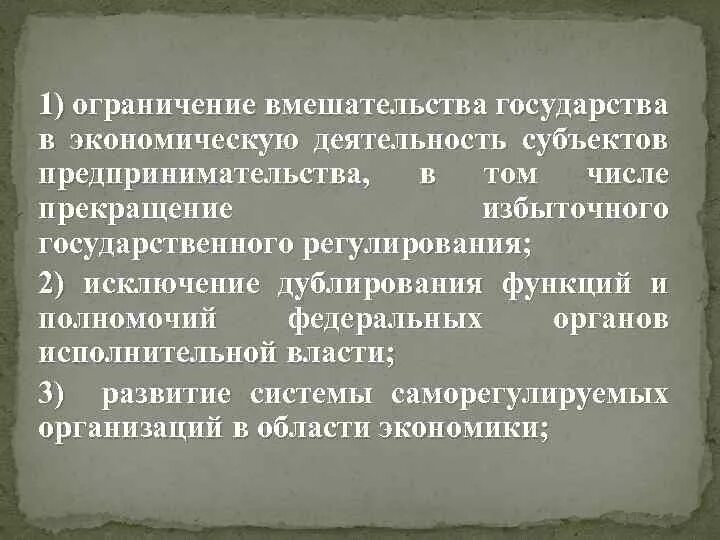 1) ограничение вмешательства государства в экономическую деятельность субъектов предпринимательства, в том числе прекращение избыточного государственного регулирования;

2) исключение дублирования функций и полномочий федеральных органов исполнительной власти;

3) развитие системы саморегулируемых организаций в области экономики;